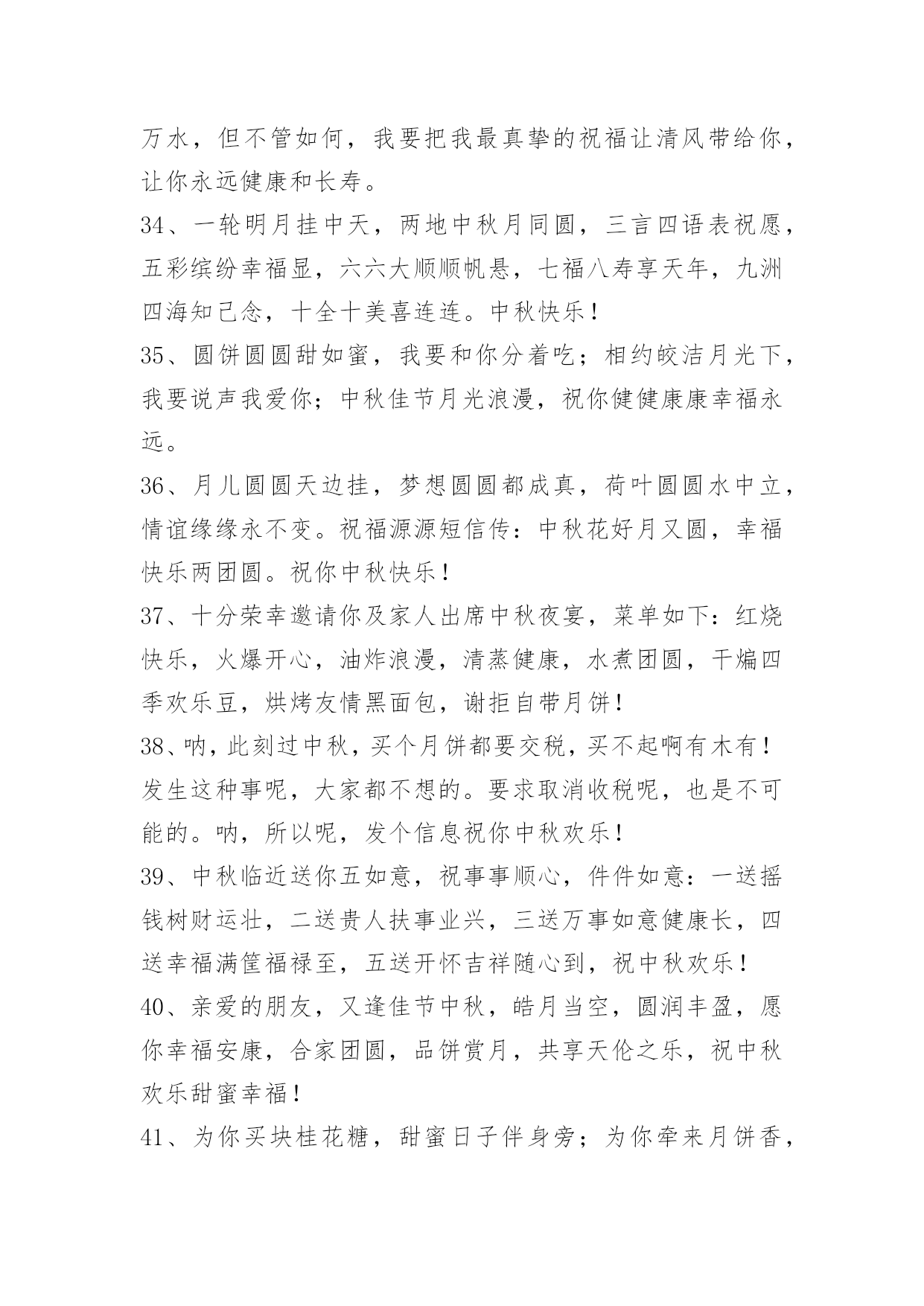 万水，但不管如何，我要把我最真挚的祝福让清风带给你，让你永远健康和长寿。

34、一轮明月挂中天，两地中秋月同圆，三言四语表祝愿，五彩缤纷幸福显，六六大顺顺帆悬，七福八寿享天年，九洲四海知己念，十全十美喜连连。中秋快乐！

35、圆饼圆圆甜如蜜，我要和你分着吃；相约皎洁月光下，我要说声我爱你；中秋佳节月光浪漫，祝你健健康康幸福永远。

36、月儿圆圆天边挂，梦想圆圆都成真，荷叶圆圆水中立，情谊缘缘永不变。祝福源源短信传：中秋花好月又圆，幸福快乐两团圆。祝你中秋快乐！

37、十分荣幸邀请你及家人出席中秋夜宴，菜单如下：红烧快乐，火爆开心，油炸浪漫，清蒸健康，水煮团圆，干煸四季欢乐豆，烘烤友情黑面包，谢拒自带月饼！

38、呐，此刻过中秋，买个月饼都要交税，买不起啊有木有！发生这种事呢，大家都不想的。要求取消收税呢，也是不可能的。呐，所以呢，发个信息祝你中秋欢乐！

39、中秋临近送你五如意，祝事事顺心，件件如意：一送摇钱树财运壮，二送贵人扶事业兴，三送万事如意健康长，四送幸福满筐福禄至，五送开怀吉祥随心到，祝中秋欢乐！

40、亲爱的朋友，又逢佳节中秋，皓月当空，圆润丰盈，愿你幸福安康，合家团圆，品饼赏月，共享天伦之乐，祝中秋欢乐甜蜜幸福！

41、为你买块桂花糖，甜蜜日子伴身旁；为你牵来月饼香，